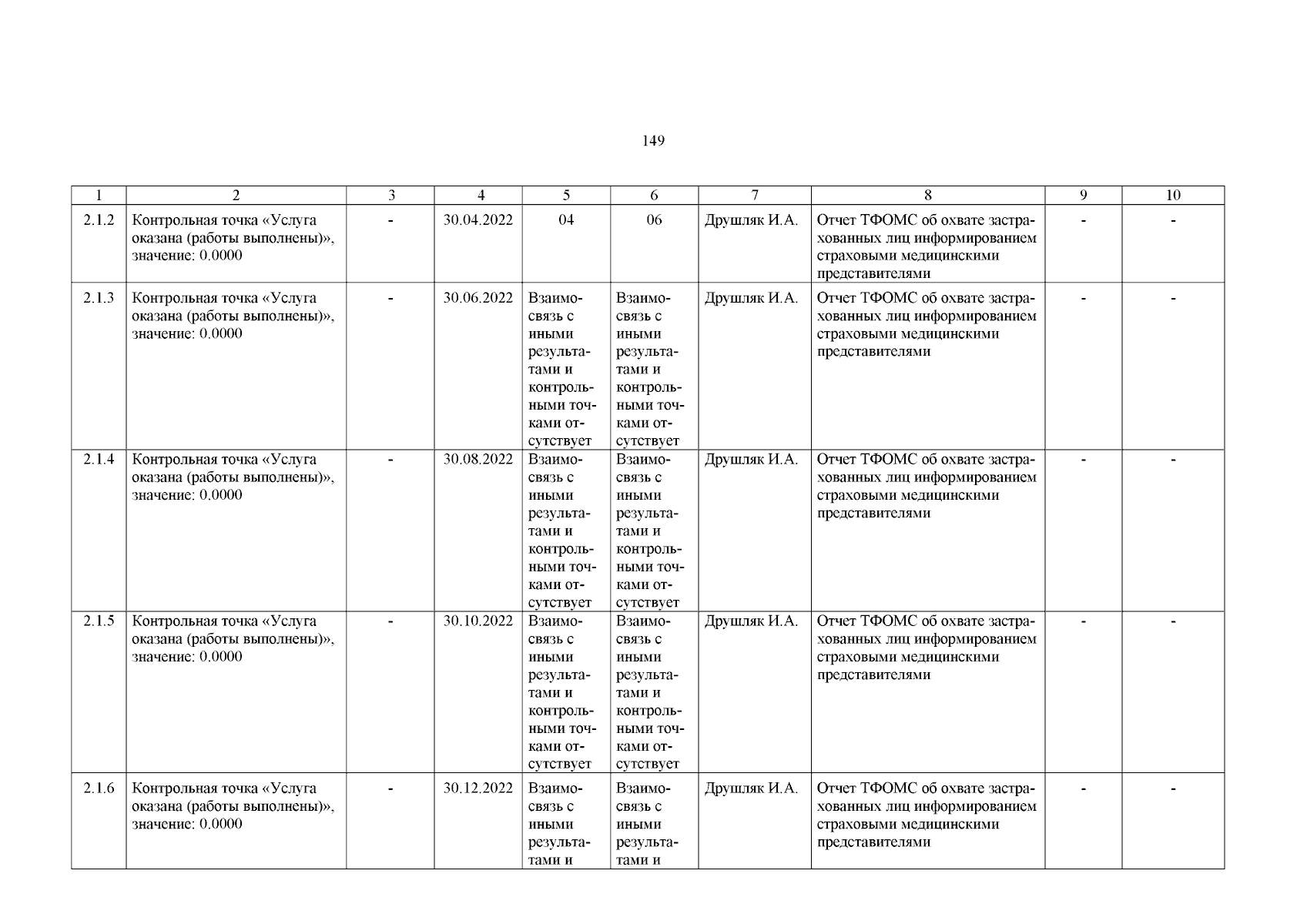 149

| 1 | 2 | 3 | 4 | 5 | 6 | 7 | 8 | 9 | 10 |
|---|---|---|---|---|---|---|---|---|---|
| 2.1.2 | Контрольная точка «Услуга оказана (работы выполнены)», значение: 0.0000 | - | 30.04.2022 | 04 | 06 | Друшляк И.А. | Отчет ТФОМС об охвате застрахованных лиц информированием страховыми медицинскими представителями | - | - |
| 2.1.3 | Контрольная точка «Услуга оказана (работы выполнены)», значение: 0.0000 | - | 30.06.2022 | Взаимосвязь с иными результатами и контрольными точками отсутствует | Взаимосвязь с иными результатами и контрольными точками отсутствует | Друшляк И.А. | Отчет ТФОМС об охвате застрахованных лиц информированием страховыми медицинскими представителями | - | - |
| 2.1.4 | Контрольная точка «Услуга оказана (работы выполнены)», значение: 0.0000 | - | 30.08.2022 | Взаимосвязь с иными результатами и контрольными точками отсутствует | Взаимосвязь с иными результатами и контрольными точками отсутствует | Друшляк И.А. | Отчет ТФОМС об охвате застрахованных лиц информированием страховыми медицинскими представителями | - | - |
| 2.1.5 | Контрольная точка «Услуга оказана (работы выполнены)», значение: 0.0000 | - | 30.10.2022 | Взаимосвязь с иными результатами и контрольными точками отсутствует | Взаимосвязь с иными результатами и контрольными точками отсутствует | Друшляк И.А. | Отчет ТФОМС об охвате застрахованных лиц информированием страховыми медицинскими представителями | - | - |
| 2.1.6 | Контрольная точка «Услуга оказана (работы выполнены)», значение: 0.0000 | - | 30.12.2022 | Взаимосвязь с иными результатами и | Взаимосвязь с иными результатами и | Друшляк И.А. | Отчет ТФОМС об охвате застрахованных лиц информированием страховыми медицинскими представителями | - | - |